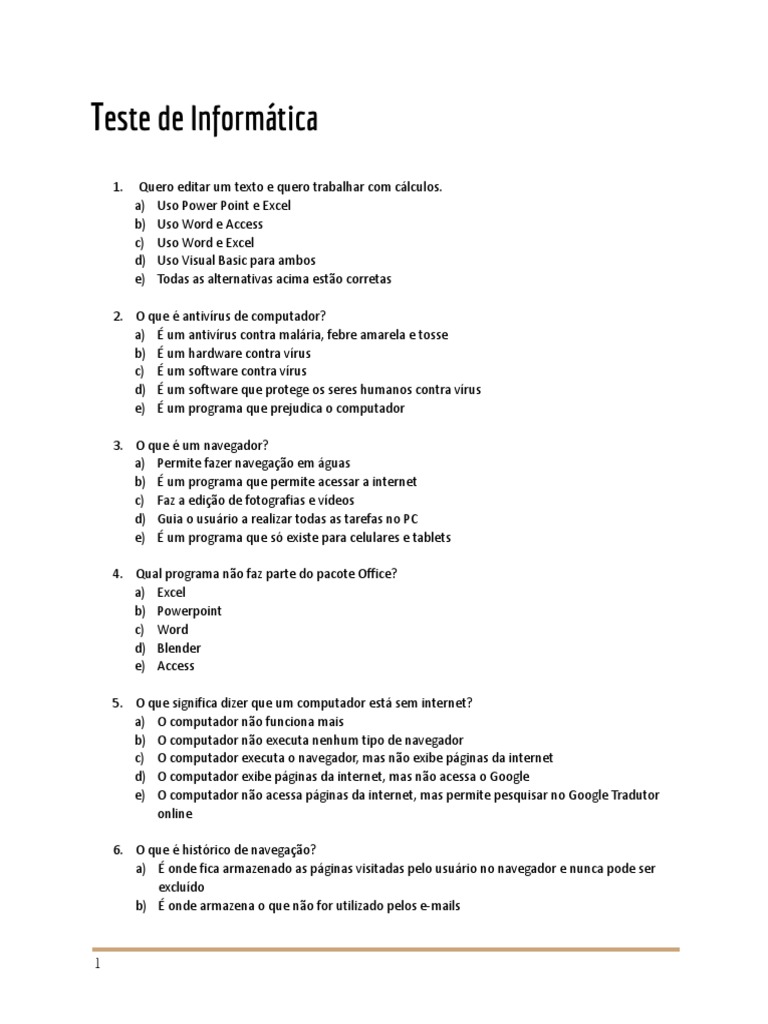 Teste de Informática

1. Quero editar um texto e quero trabalhar com cálculos.
a) Uso Power Point e Excel
b) Uso Word e Access
c) Uso Word e Excel
d) Uso Visual Basic para ambos
e) Todas as alternativas acima estão corretas

2. O que é antivírus de computador?
a) É um antivírus contra malária, febre amarela e tosse
b) É um hardware contra vírus
c) É um software contra vírus
d) É um software que protege os seres humanos contra vírus
e) É um programa que prejudica o computador

3. O que é um navegador?
a) Permite fazer navegação em águas
b) É um programa que permite acessar a internet
c) Faz a edição de fotografias e vídeos
d) Guia o usuário a realizar todas as tarefas no PC
e) É um programa que só existe para celulares e tablets

4. Qual programa não faz parte do pacote Office?
a) Excel
b) Powerpoint
c) Word
d) Blender
e) Access

5. O que significa dizer que um computador está sem internet?
a) O computador não funciona mais
b) O computador não executa nenhum tipo de navegador
c) O computador executa o navegador, mas não exibe páginas da internet
d) O computador exibe páginas da internet, mas não acessa o Google
e) O computador não acessa páginas da internet, mas permite pesquisar no Google Tradutor online

6. O que é histórico de navegação?
a) É onde fica armazenado as páginas visitadas pelo usuário no navegador e nunca pode ser excluído
b) É onde armazena o que não for utilizado pelos e-mails

1